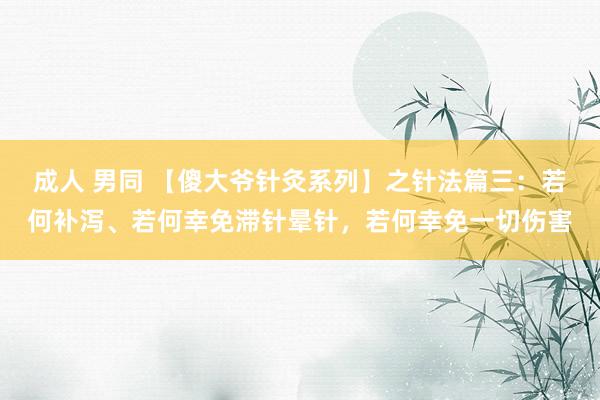 成人 男同 【傻大爷针灸系列】之针法篇三：若何补泻、若何幸免滞针晕针，若何幸免一切伤害